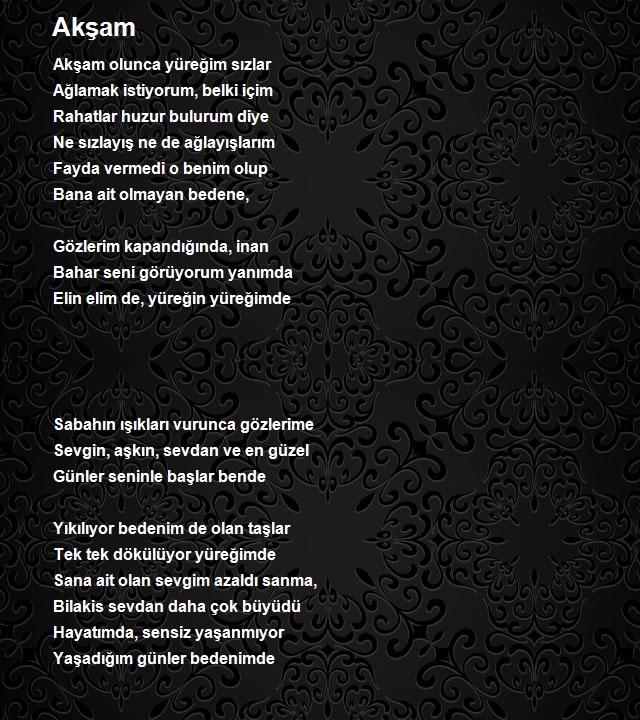 Akşam

Akşam olunca yüreğim sızlar
Ağlamak istiyorum, belki içim
Rahatlar huzur bulurum diye
Ne sızlayış ne de ağlayışlarım
Fayda vermedi o benim olup
Bana ait olmayan bedene,

Gözlerim kapandığında, inan
Bahar seni görüyorum yanımda
Elin elim de, yüreğin yüreğimde

Sabahın ışıkları vurunca gözlerime
Sevgin, aşkın, sevdan ve en güzel
Günler seninle başlar bende

Yıkılıyor bedenim de olan taşlar
Tek tek dökülüyor yüreğimde
Sana ait olan sevgim azaldı sanma,
Bilakis sevdan daha çok büyüdü
Hayatımda, sensiz yaşanmıyor
Yaşadığım günler bedenimde